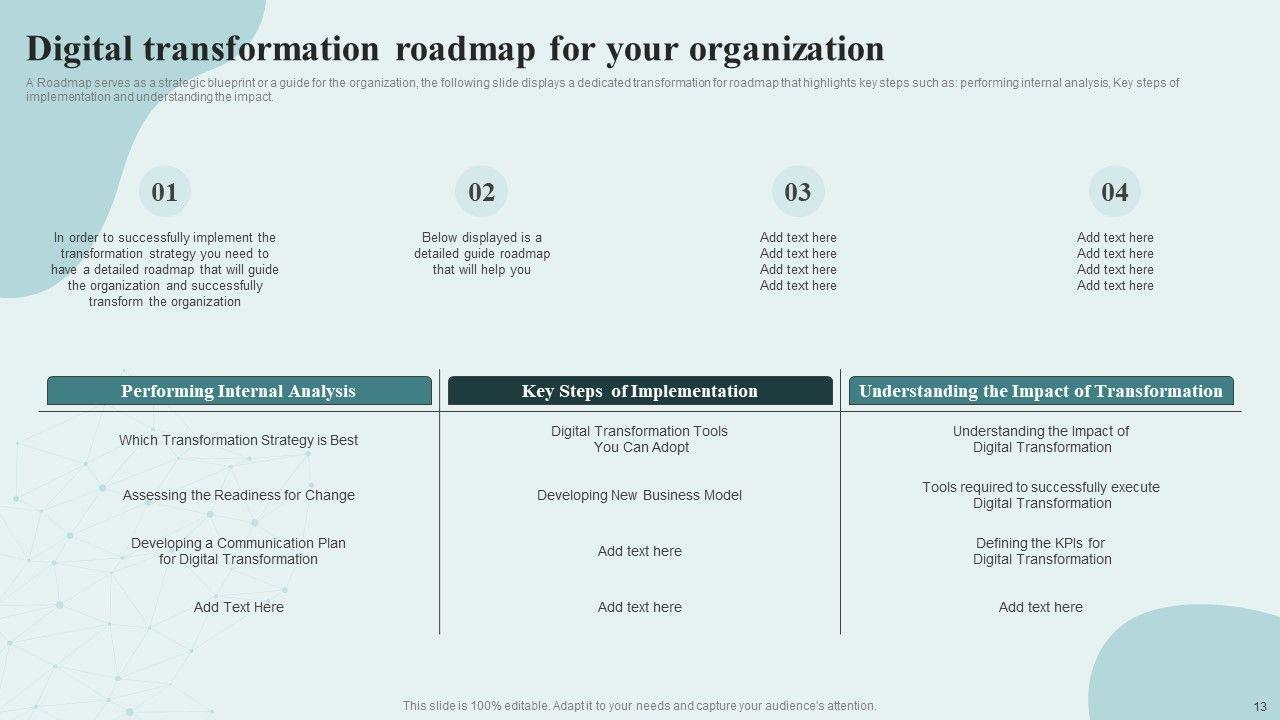 Digital transformation roadmap for your organization

A Roadmap serves as a strategic blueprint or a guide for the organization, the following slide displays a dedicated transformation for roadmap that highlights key steps such as: performing internal analysis, Key steps of implementation and understanding the impact.

01

In order to successfully implement the transformation strategy you need to have a detailed roadmap that will guide the organization and successfully transform the organization

02

Below displayed is a detailed guide roadmap that will help you

03

Add text here
Add text here
Add text here
Add text here

04

Add text here
Add text here
Add text here
Add text here

| Performing Internal Analysis | Key Steps of Implementation | Understanding the Impact of Transformation |
|---|---|---|
| Which Transformation Strategy is Best | Digital Transformation Tools You Can Adopt | Understanding the Impact of Digital Transformation |
| Assessing the Readiness for Change | Developing New Business Model | Tools required to successfully execute Digital Transformation |
| Developing a Communication Plan for Digital Transformation | Add text here | Defining the KPIs for Digital Transformation |
| Add Text Here | Add text here | Add text here |

This slide is 100% editable. Adapt it to your needs and capture your audience's attention.

13